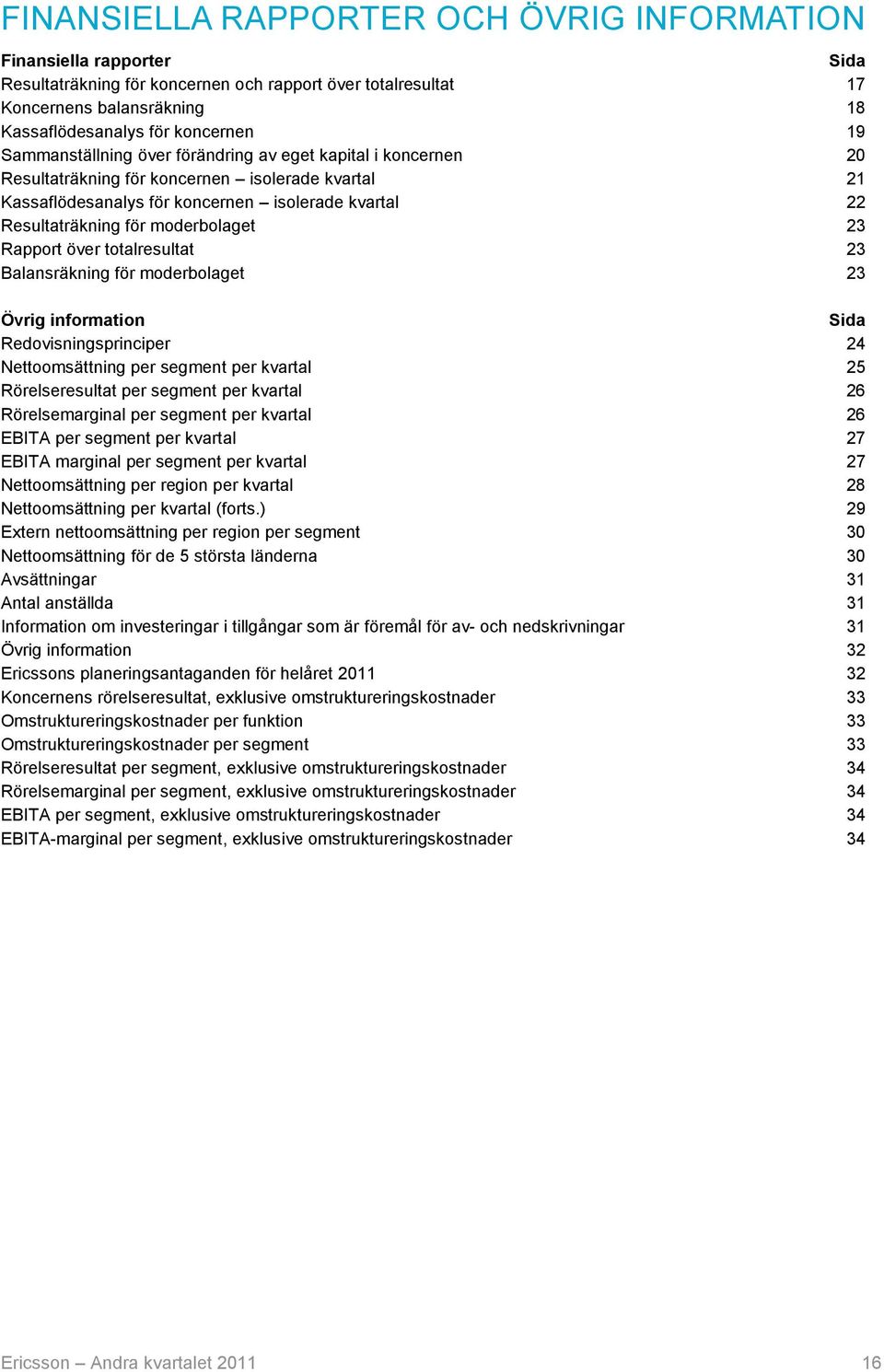 FINANSIELLA RAPPORTER OCH ÖVRIG INFORMATION

| Finansiella rapporter | Sida |
|---|---|
| Resultaträkning för koncernen och rapport över totalresultat | 17 |
| Koncernens balansräkning | 18 |
| Kassaflödesanalys för koncernen | 19 |
| Sammanställning över förändring av eget kapital i koncernen | 20 |
| Resultaträkning för koncernen – isolerade kvartal | 21 |
| Kassaflödesanalys för koncernen – isolerade kvartal | 22 |
| Resultaträkning för moderbolaget | 23 |
| Rapport över totalresultat | 23 |
| Balansräkning för moderbolaget | 23 |

| Övrig information | Sida |
|---|---|
| Redovisningsprinciper | 24 |
| Nettoomsättning per segment per kvartal | 25 |
| Rörelseresultat per segment per kvartal | 26 |
| Rörelsemarginal per segment per kvartal | 26 |
| EBITA per segment per kvartal | 27 |
| EBITA marginal per segment per kvartal | 27 |
| Nettoomsättning per region per kvartal | 28 |
| Nettoomsättning per kvartal (forts.) | 29 |
| Extern nettoomsättning per region per segment | 30 |
| Nettoomsättning för de 5 största länderna | 30 |
| Avsättningar | 31 |
| Antal anställda | 31 |
| Information om investeringar i tillgångar som är föremål för av- och nedskrivningar | 31 |
| Övrig information | 32 |
| Ericssons planeringsantaganden för helåret 2011 | 32 |
| Koncernens rörelseresultat, exklusive omstruktureringskostnader | 33 |
| Omstruktureringskostnader per funktion | 33 |
| Omstruktureringskostnader per segment | 33 |
| Rörelseresultat per segment, exklusive omstruktureringskostnader | 34 |
| Rörelsemarginal per segment, exklusive omstruktureringskostnader | 34 |
| EBITA per segment, exklusive omstruktureringskostnader | 34 |
| EBITA-marginal per segment, exklusive omstruktureringskostnader | 34 |

Ericsson – Andra kvartalet 2011 16